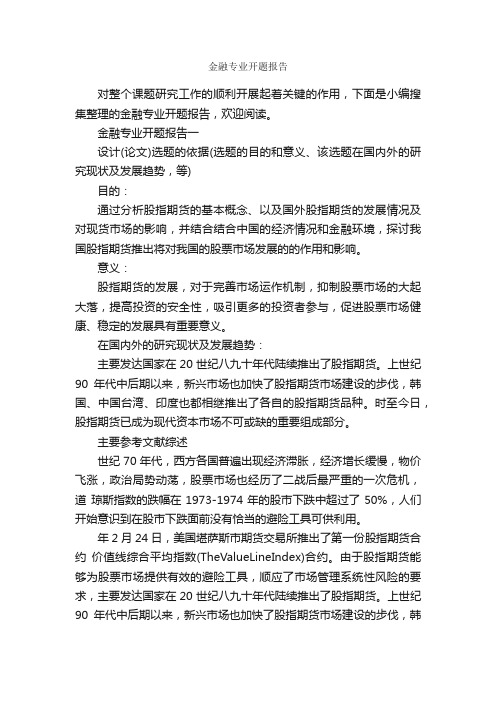 金融专业开题报告

对整个课题研究工作的顺利开展起着关键的作用，下面是小编搜集整理的金融专业开题报告，欢迎阅读。

金融专业开题报告一

设计(论文)选题的依据(选题的目的和意义、该选题在国内外的研究现状及发展趋势，等)

目的：

通过分析股指期货的基本概念、以及国外股指期货的发展情况及对现货市场的影响，并结合结合中国的经济情况和金融环境，探讨我国股指期货推出将对我国的股票市场发展的的作用和影响。

意义：

股指期货的发展，对于完善市场运作机制，抑制股票市场的大起大落，提高投资的安全性，吸引更多的投资者参与，促进股票市场健康、稳定的发展具有重要意义。

在国内外的研究现状及发展趋势：

主要发达国家在 20 世纪八九十年代陆续推出了股指期货。上世纪 90 年代中后期以来，新兴市场也加快了股指期货市场建设的步伐，韩国、中国台湾、印度也都相继推出了各自的股指期货品种。时至今日，股指期货已成为现代资本市场不可或缺的重要组成部分。

主要参考文献综述

世纪 70 年代，西方各国普遍出现经济滞胀，经济增长缓慢，物价飞涨，政治局势动荡，股票市场也经历了二战后最严重的一次危机，道 琼斯指数的跌幅在 1973-1974 年的股市下跌中超过了 50%，人们开始意识到在股市下跌面前没有恰当的避险工具可供利用。

年 2 月 24 日，美国堪萨斯市期货交易所推出了第一份股指期货合约 价值线综合平均指数(TheValueLineIndex)合约。由于股指期货能够为股票市场提供有效的避险工具，顺应了市场管理系统性风险的要求，主要发达国家在 20 世纪八九十年代陆续推出了股指期货。上世纪 90 年代中后期以来，新兴市场也加快了股指期货市场建设的步伐，韩